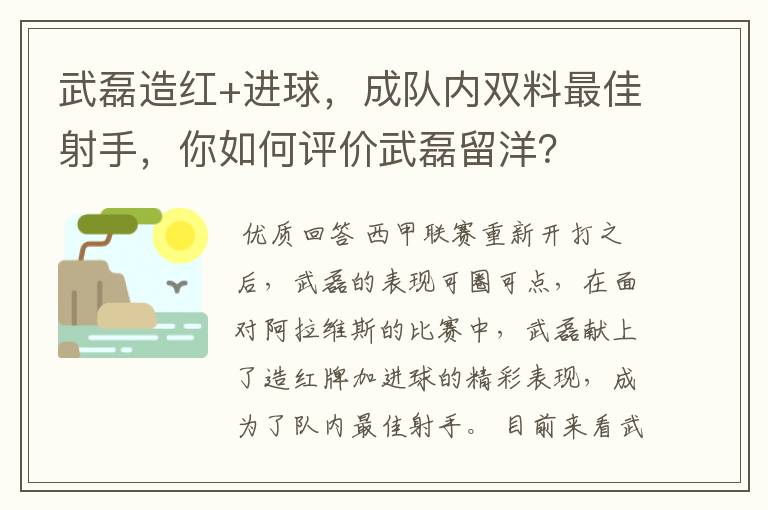 武磊造红+进球，成队内双料最佳射手，你如何评价武磊留洋？

优质回答 西甲联赛重新开打之后，武磊的表现可圈可点，在面对阿拉维斯的比赛中，武磊献上了造红牌加进球的精彩表现，成为了队内最佳射手。目前来看武